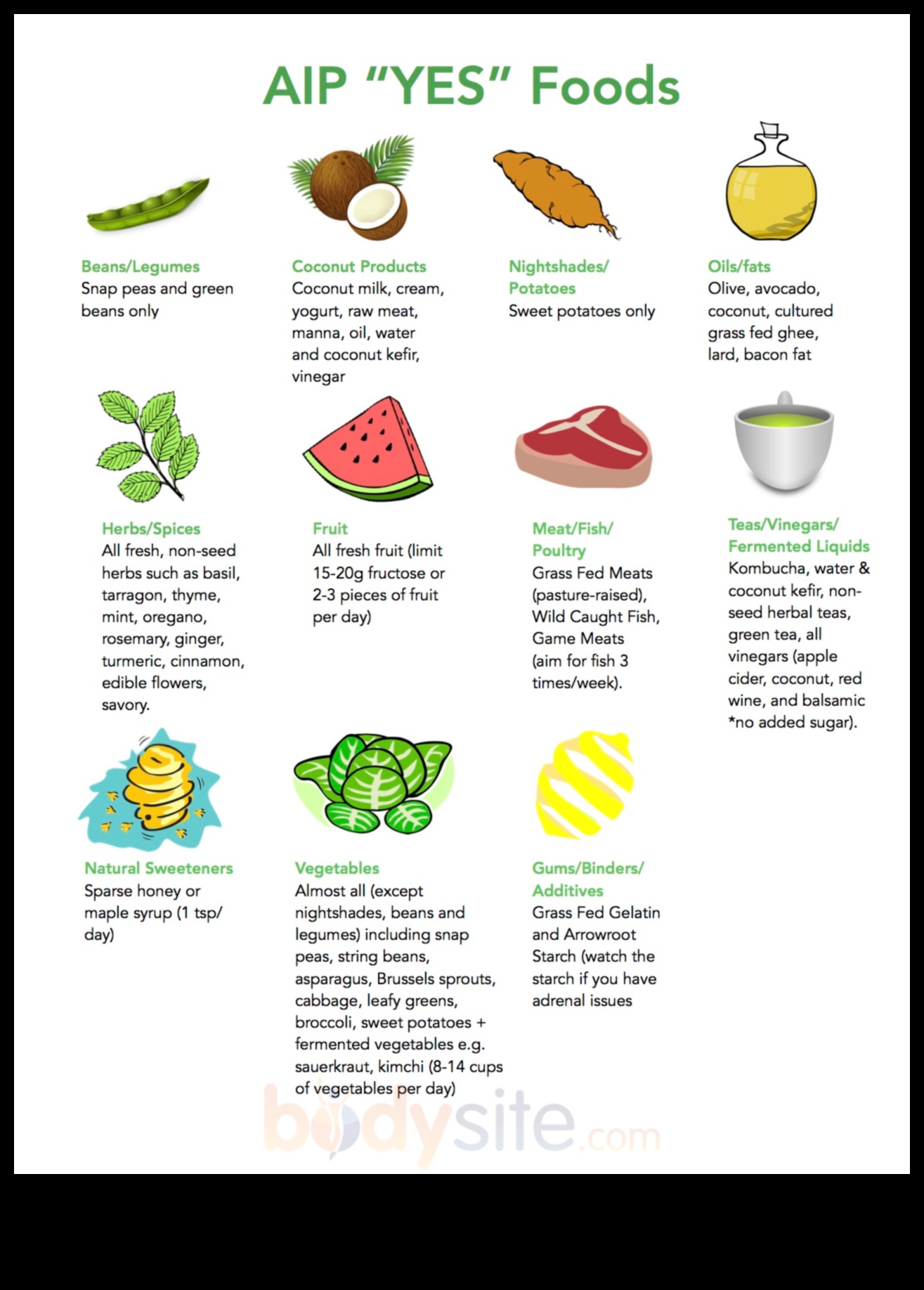 AIP "YES" Foods

Beans/Legumes
Snap peas and green beans only

Coconut Products
Coconut milk, cream, yogurt, raw meat, manna, oil, water and coconut kefir, vinegar

Nightshades/ Potatoes
Sweet potatoes only

Oils/fats
Olive, avocado, coconut, cultured grass fed ghee, lard, bacon fat

Herbs/Spices
All fresh, non-seed herbs such as basil, tarragon, thyme, mint, oregano, rosemary, ginger, turmeric, cinnamon, edible flowers, savory.

Fruit
All fresh fruit (limit 15-20g fructose or 2-3 pieces of fruit per day)

Meat/Fish/ Poultry
Grass Fed Meats (pasture-raised), Wild Caught Fish, Game Meats (aim for fish 3 times/week).

Teas/Vinegars/ Fermented Liquids
Kombucha, water & coconut kefir, non-seed herbal teas, green tea, all vinegars (apple cider, coconut, red wine, and balsamic *no added sugar).

Natural Sweeteners
Sparse honey or maple syrup (1 tsp/ day)

Vegetables
Almost all (except nightshades, beans and legumes) including snap peas, string beans, asparagus, Brussels sprouts, cabbage, leafy greens, broccoli, sweet potatoes + fermented vegetables e.g. sauerkraut, kimchi (8-14 cups of vegetables per day)

Gums/Binders/ Additives
Grass Fed Gelatin and Arrowroot Starch (watch the starch if you have adrenal issues

bodysite.com